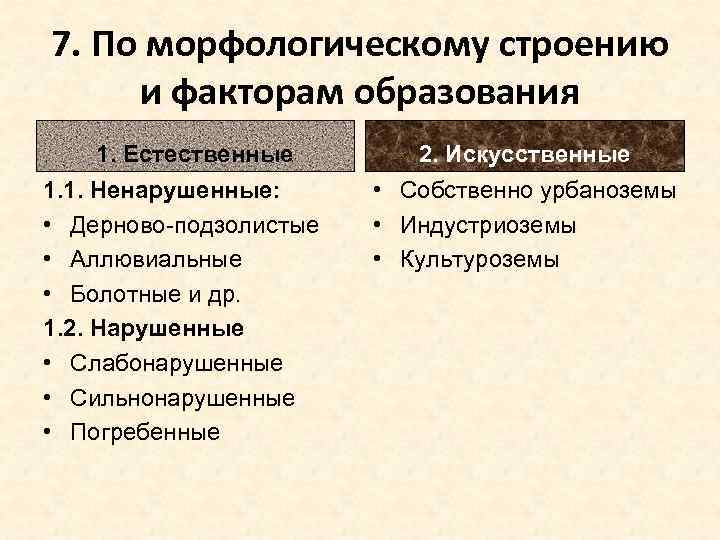 7. По морфологическому строению и факторам образования

1. Естественные

1.1. Ненарушенные:
• Дерново-подзолистые
• Аллювиальные
• Болотные и др.

1.2. Нарушенные
• Слабонарушенные
• Сильнонарушенные
• Погребенные

2. Искусственные

• Собственно урбаноземы
• Индустриоземы
• Культуроземы